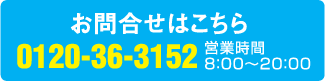 お問合せはこちら
0120-36-3152
営業時間
8:00～20:00